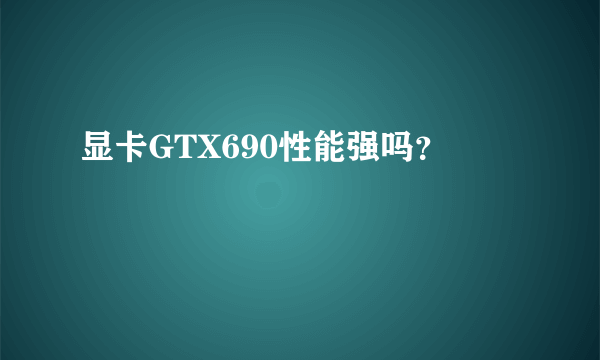 显卡GTX690性能强吗?